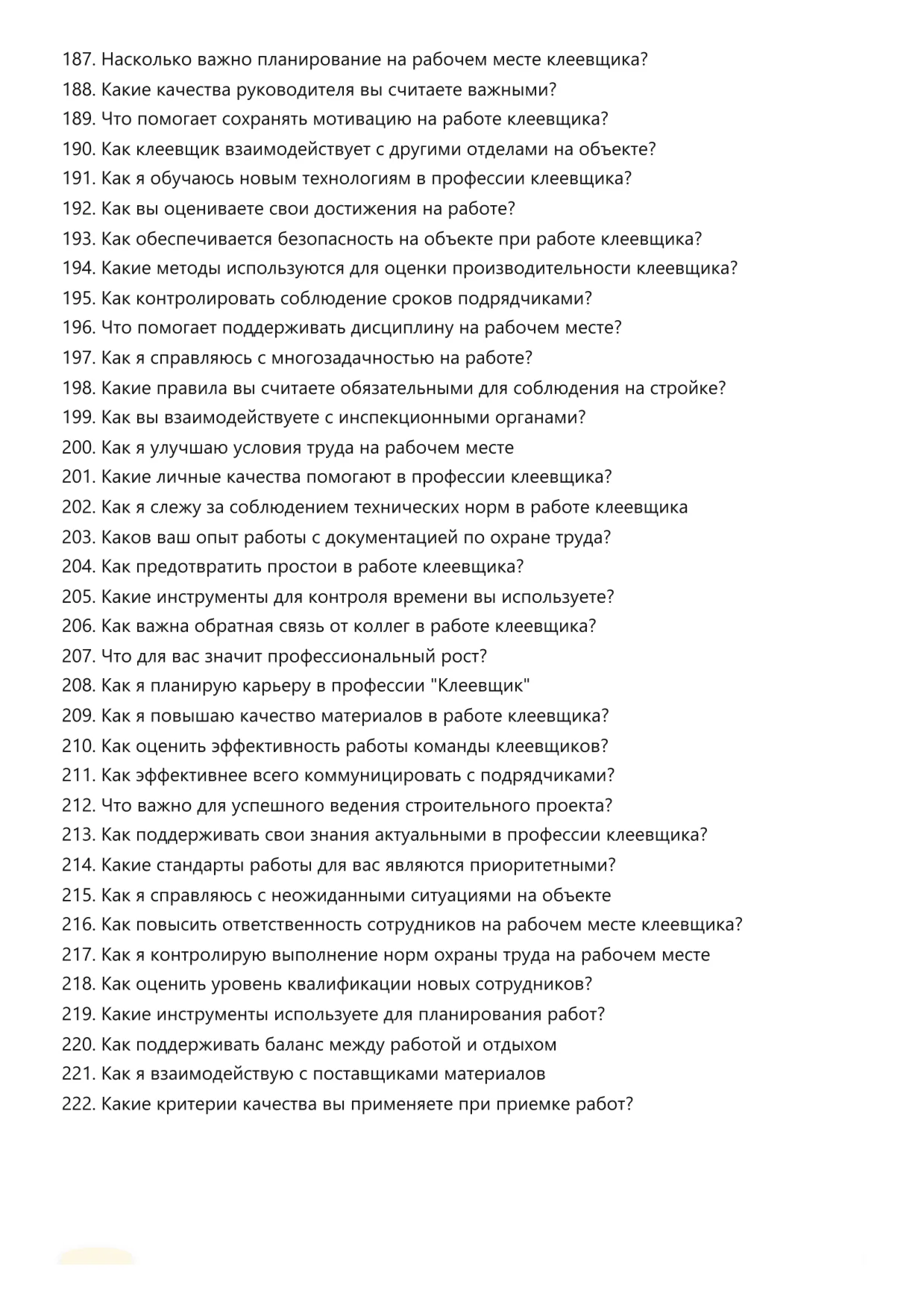 187. Насколько важно планирование на рабочем месте клеевщика?
188. Какие качества руководителя вы считаете важными?
189. Что помогает сохранять мотивацию на работе клеевщика?
190. Как клеевщик взаимодействует с другими отделами на объекте?
191. Как я обучаюсь новым технологиям в профессии клеевщика?
192. Как вы оцениваете свои достижения на работе?
193. Как обеспечивается безопасность на объекте при работе клеевщика?
194. Какие методы используются для оценки производительности клеевщика?
195. Как контролировать соблюдение сроков подрядчиками?
196. Что помогает поддерживать дисциплину на рабочем месте?
197. Как я справляюсь с многозадачностью на работе?
198. Какие правила вы считаете обязательными для соблюдения на стройке?
199. Как вы взаимодействуете с инспекционными органами?
200. Как я улучшаю условия труда на рабочем месте
201. Какие личные качества помогают в профессии клеевщика?
202. Как я слежу за соблюдением технических норм в работе клеевщика
203. Каков ваш опыт работы с документацией по охране труда?
204. Как предотвратить простои в работе клеевщика?
205. Какие инструменты для контроля времени вы используете?
206. Как важна обратная связь от коллег в работе клеевщика?
207. Что для вас значит профессиональный рост?
208. Как я планирую карьеру в профессии "Клеевщик"
209. Как я повышаю качество материалов в работе клеевщика?
210. Как оценить эффективность работы команды клеевщиков?
211. Как эффективнее всего коммуницировать с подрядчиками?
212. Что важно для успешного ведения строительного проекта?
213. Как поддерживать свои знания актуальными в профессии клеевщика?
214. Какие стандарты работы для вас являются приоритетными?
215. Как я справляюсь с неожиданными ситуациями на объекте
216. Как повысить ответственность сотрудников на рабочем месте клеевщика?
217. Как я контролирую выполнение норм охраны труда на рабочем месте
218. Как оценить уровень квалификации новых сотрудников?
219. Какие инструменты используете для планирования работ?
220. Как поддерживать баланс между работой и отдыхом
221. Как я взаимодействую с поставщиками материалов
222. Какие критерии качества вы применяете при приемке работ?